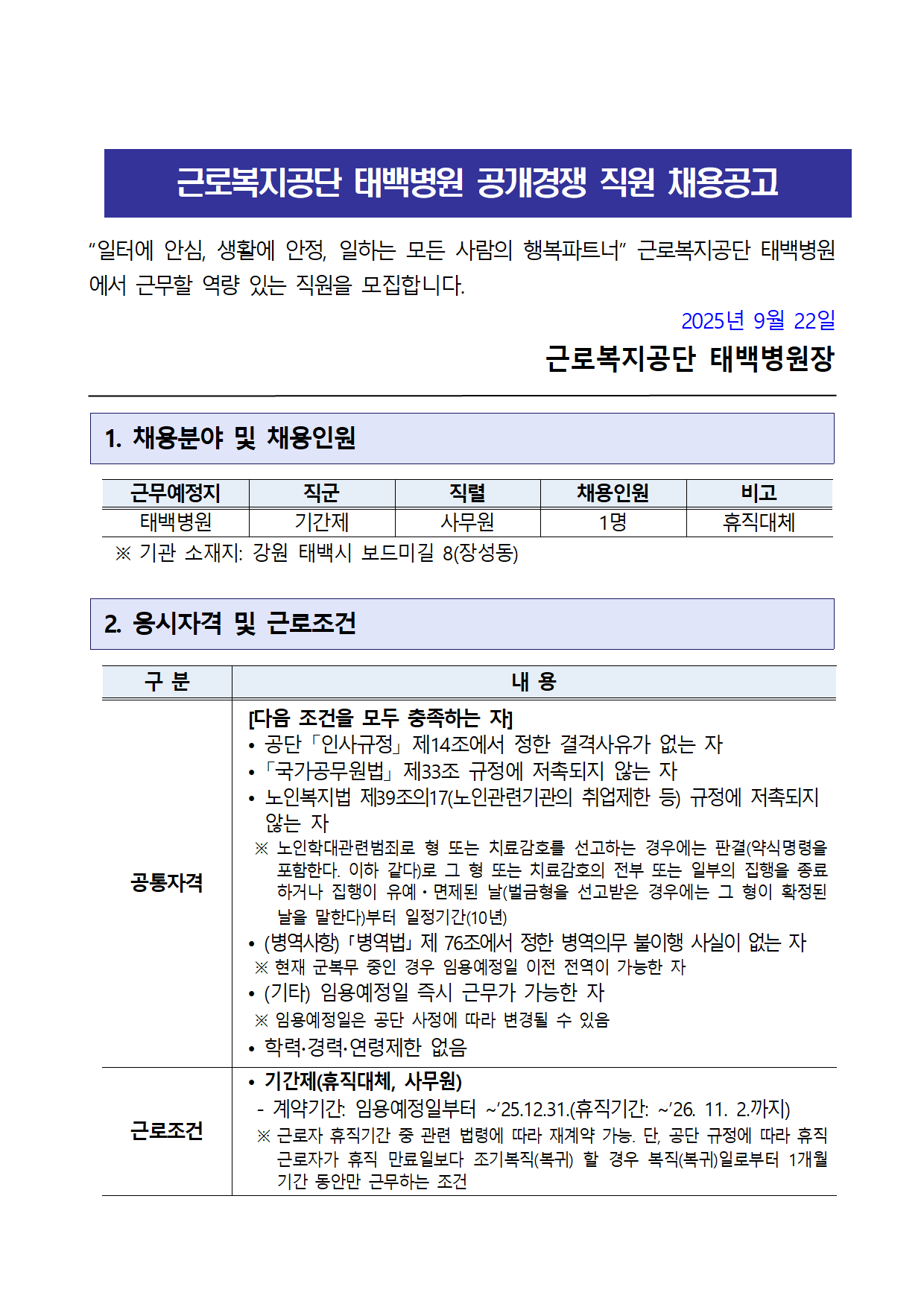 근로복지공단 태백병원 공개경쟁 직원 채용공고

“일터에 안심, 생활에 안정, 일하는 모든 사람의 행복파트너” 근로복지공단 태백병원에서 근무할 역량 있는 직원을 모집합니다.

2025년 9월 22일

근로복지공단 태백병원장

1. 채용분야 및 채용인원

| 근무예정지 | 직군 | 직렬 | 채용인원 | 비고 |
|---|---|---|---|---|
| 태백병원 | 기간제 | 사무원 | 1명 | 휴직대체 |

※ 기관 소재지: 강원 태백시 보드미길 8(장성동)

2. 응시자격 및 근로조건

| 구 분 | 내 용 |
|---|---|
| 공통자격 | [다음 조건을 모두 충족하는 자] • 공단「인사규정」제14조에서 정한 결격사유가 없는 자 •「국가공무원법」제33조 규정에 저촉되지 않는 자 • 노인복지법 제39조의17(노인관련기관의 취업제한 등) 규정에 저촉되지 않는 자 ※ 노인학대관련범죄로 형 또는 치료감호를 선고하는 경우에는 판결(약식명령을 포함한다. 이하 같다)로 그 형 또는 치료감호의 전부 또는 일부의 집행을 종료하거나 집행이 유예・면제된 날(벌금형을 선고받은 경우에는 그 형이 확정된 날을 말한다)부터 일정기간(10년) • (병역사항)「병역법」제 76조에서 정한 병역의무 불이행 사실이 없는 자 ※ 현재 군복무 중인 경우 임용예정일 이전 전역이 가능한 자 • (기타) 임용예정일 즉시 근무가 가능한 자 ※ 임용예정일은 공단 사정에 따라 변경될 수 있음 • 학력·경력·연령제한 없음 |
| 근로조건 | • 기간제(휴직대체, 사무원) - 계약기간: 임용예정일부터 ~’25.12.31.(휴직기간: ~’26. 11. 2.까지) ※ 근로자 휴직기간 중 관련 법령에 따라 재계약 가능. 단, 공단 규정에 따라 휴직 근로자가 휴직 만료일보다 조기복직(복귀) 할 경우 복직(복귀)일로부터 1개월 기간 동안만 근무하는 조건 |